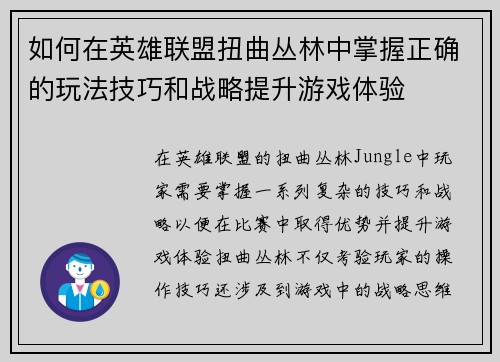 如何在英雄联盟扭曲丛林中掌握正确的玩法技巧和战略提升游戏体验

在英雄联盟的扭曲丛林Jungle中玩家需要掌握一系列复杂的技巧和战略以便在比赛中取得优势并提升游戏体验扭曲丛林不仅考验玩家的操作技巧还涉及到游戏中的战略思维